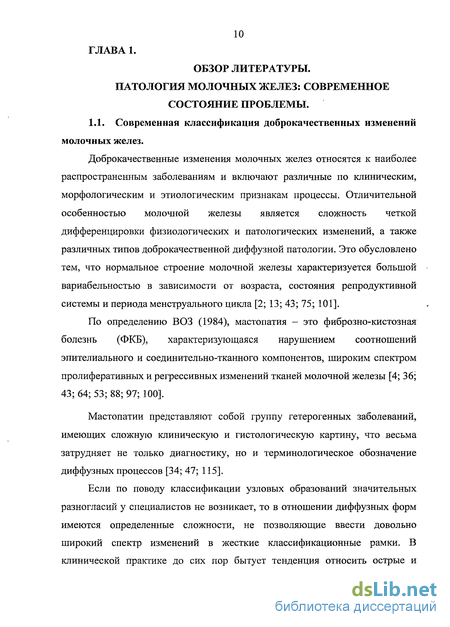 10

ГЛАВА 1.

ОБЗОР ЛИТЕРАТУРЫ.

ПАТОЛОГИЯ МОЛОЧНЫХ ЖЕЛЕЗ: СОВРЕМЕННОЕ СОСТОЯНИЕ ПРОБЛЕМЫ.

1.1. Современная классификация доброкачественных изменений молочных желез.

Доброкачественные изменения молочных желез относятся к наиболее распространенным заболеваниям и включают различные по клиническим, морфологическим и этиологическим признакам процессы. Отличительной особенностью молочной железы является сложность четкой дифференцировки физиологических и патологических изменений, а также различных типов доброкачественной диффузной патологии. Это обусловлено тем, что нормальное строение молочной железы характеризуется большой вариабельностью в зависимости от возраста, состояния репродуктивной системы и периода менструального цикла [2; 13; 43; 75; 101].

По определению ВОЗ (1984), мастопатия – это фиброзно-кистозная болезнь (ФКБ), характеризующаяся нарушением соотношений эпителиального и соединительно-тканного компонентов, широким спектром пролиферативных и регрессивных изменений тканей молочной железы [4; 36; 43; 64; 53; 88; 97; 100].

Мастопатии представляют собой группу гетерогенных заболеваний, имеющих сложную клиническую и гистологическую картину, что весьма затрудняет не только диагностику, но и терминологическое обозначение диффузных процессов [34; 47; 115].

Если по поводу классификации узловых образований значительных разногласий у специалистов не возникает, то в отношении диффузных форм имеются определенные сложности, не позволяющие ввести довольно широкий спектр изменений в жесткие классификационные рамки. В клинической практике до сих пор бытует тенденция относить острые и

dsLib.net
библиотека диссертаций